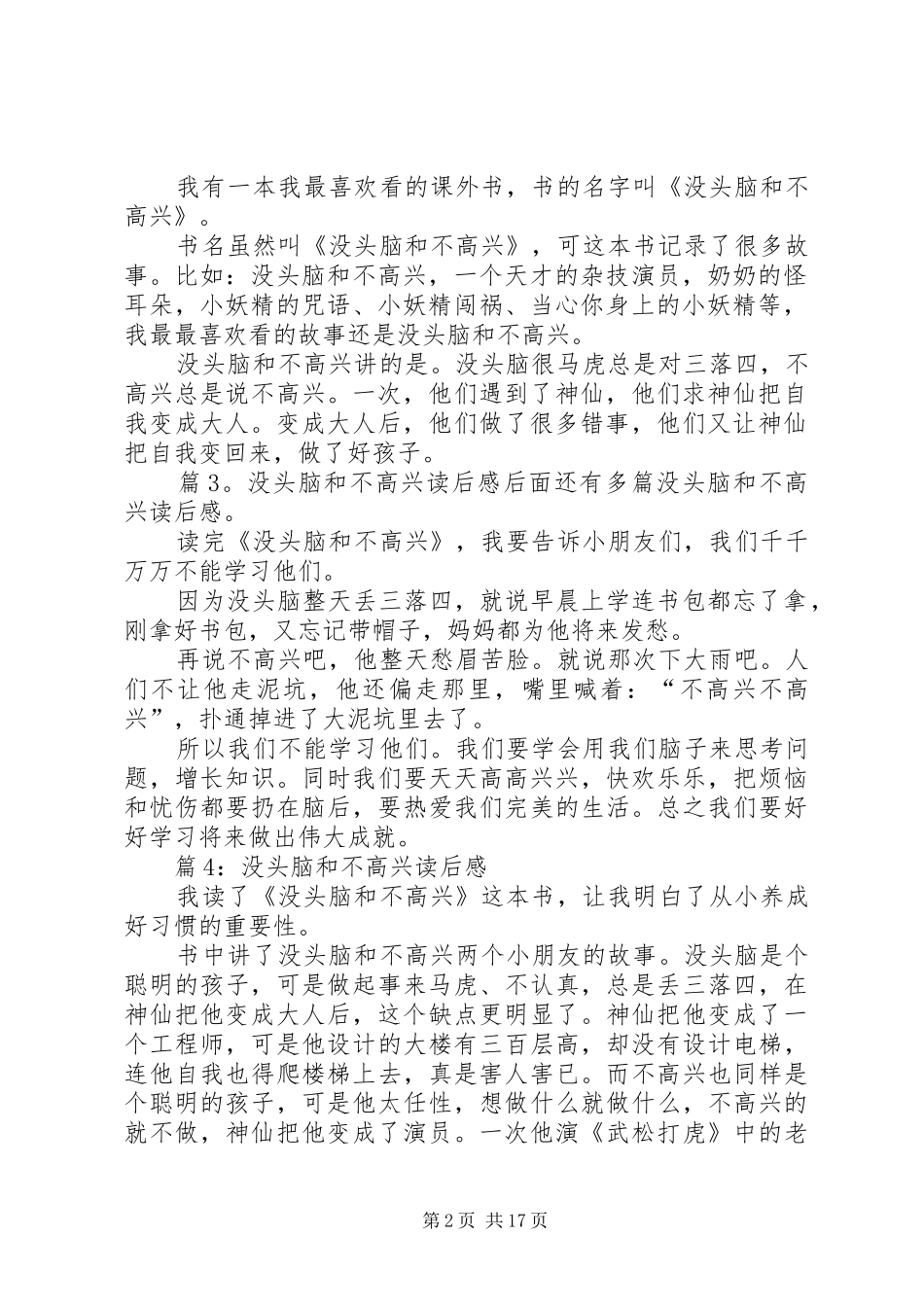 我有一本我最喜欢看的课外书，书的名字叫《没头脑和不高兴》。

书名虽然叫《没头脑和不高兴》，可这本书记录了很多故事。比如：没头脑和不高兴，一个天才的杂技演员，奶奶的怪耳朵，小妖精的咒语、小妖精闯祸、当心你身上的小妖精等，我最最喜欢看的故事还是没头脑和不高兴。

没头脑和不高兴讲的是。没头脑很马虎总是对三落四，不高兴总是说不高兴。一次，他们遇到了神仙，他们求神仙把自我变成大人。变成大人后，他们做了很多错事，他们又让神仙把自我变回来，做了好孩子。

篇 3。没头脑和不高兴读后感后面还有多篇没头脑和不高兴读后感。

读完《没头脑和不高兴》，我要告诉小朋友们，我们千千万万不能学习他们。

因为没头脑整天丢三落四，就说早晨上学连书包都忘了拿，刚拿好书包，又忘记带帽子，妈妈都为他将来发愁。

再说不高兴吧，他整天愁眉苦脸。就说那次下大雨吧。人们不让他走泥坑，他还偏走那里，嘴里喊着：“不高兴不高兴”，扑通掉进了大泥坑里去了。

所以我们不能学习他们。我们要学会用我们脑子来思考问题，增长知识。同时我们要天天高高兴兴，快欢乐乐，把烦恼和忧伤都要扔在脑后，要热爱我们完美的生活。总之我们要好好学习将来做出伟大成就。

篇 4：没头脑和不高兴读后感

我读了《没头脑和不高兴》这本书，让我明白了从小养成好习惯的重要性。

书中讲了没头脑和不高兴两个小朋友的故事。没头脑是个聪明的孩子，可是做起事来马虎、不认真，总是丢三落四，在神仙把他变成大人后，这个缺点更明显了。神仙把他变成了一个工程师，可是他设计的大楼有三百层高，却没有设计电梯，连他自我也得爬楼梯上去，真是害人害已。而不高兴也同样是个聪明的孩子，可是他太任性，想做什么就做什么，不高兴的就不做，神仙把他变成了演员。一次他演《武松打虎》中的老

第 2 页 共 17 页